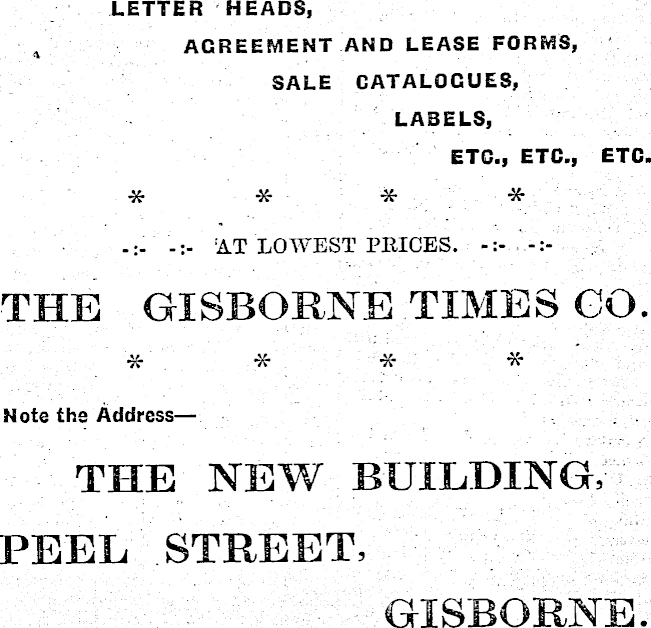 LETTER HEADS,

AGREEMENT AND LEASE FORMS,

SALE CATALOGUES,

LABELS,

ETC., ETC., ETC.

* * * *

-:- -:- AT LOWEST PRICES. -:- -:-

THE GISBORNE TIMES CO.

* * * *

Note the Address—

THE NEW BUILDING,

PEEL STREET,

GISBORNE.